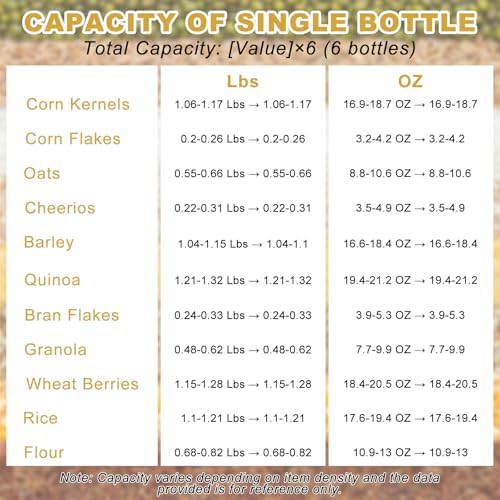 CAPACITY OF SINGLE BOTTLE
Total Capacity: [Value]×6 (6 bottles)

| | Lbs | OZ |
|---|---|---|
| Corn Kernels | 1.06-1.17 Lbs → 1.06-1.17 | 16.9-18.7 OZ → 16.9-18.7 |
| Corn Flakes | 0.2-0.26 Lbs → 0.2-0.26 | 3.2-4.2 OZ → 3.2-4.2 |
| Oats | 0.55-0.66 Lbs → 0.55-0.66 | 8.8-10.6 OZ → 8.8-10.6 |
| Cheerios | 0.22-0.31 Lbs → 0.22-0.31 | 3.5-4.9 OZ → 3.5-4.9 |
| Barley | 1.04-1.15 Lbs → 1.04-1.1 | 16.6-18.4 OZ → 16.6-18.4 |
| Quinoa | 1.21-1.32 Lbs → 1.21-1.32 | 19.4-21.2 OZ → 19.4-21.2 |
| Bran Flakes | 0.24-0.33 Lbs → 0.24-0.33 | 3.9-5.3 OZ → 3.9-5.3 |
| Granola | 0.48-0.62 Lbs → 0.48-0.62 | 7.7-9.9 OZ → 7.7-9.9 |
| Wheat Berries | 1.15-1.28 Lbs → 1.15-1.28 | 18.4-20.5 OZ → 18.4-20.5 |
| Rice | 1.1-1.21 Lbs → 1.1-1.21 | 17.6-19.4 OZ → 17.6-19.4 |
| Flour | 0.68-0.82 Lbs → 0.68-0.82 | 10.9-13 OZ → 10.9-13 |

Note: Capacity varies depending on item density and the data provided is for reference only.